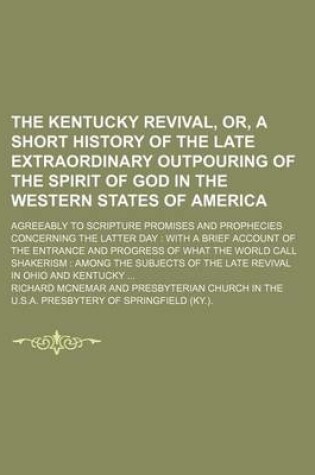 THE KENTUCKY REVIVAL, OR, A SHORT HISTORY OF THE LATE EXTRAORDINARY OUTPOURING OF THE SPIRIT OF GOD IN THE WESTERN STATES OF AMERICA

AGREEABLY TO SCRIPTURE PROMISES AND PROPHECIES CONCERNING THE LATTER DAY : WITH A BRIEF ACCOUNT OF THE ENTRANCE AND PROGRESS OF WHAT THE WORLD CALL SHAKERISM : AMONG THE SUBJECTS OF THE LATE REVIVAL IN OHIO AND KENTUCKY ...

RICHARD MCNEMAR AND PRESBYTERIAN CHURCH IN THE U.S.A. PRESBYTERY OF SPRINGFIELD (KY.).